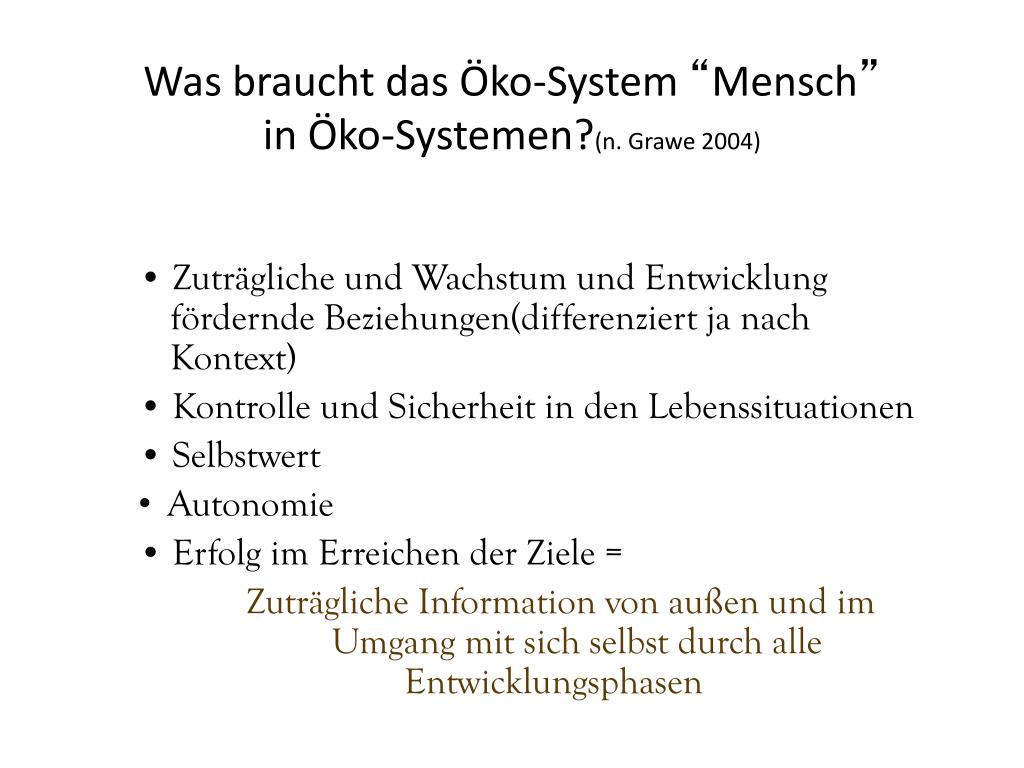 Was braucht das Öko-System "Mensch"
in Öko-Systemen?(n. Grawe 2004)

• Zuträgliche und Wachstum und Entwicklung fördernde Beziehungen(differenziert ja nach Kontext)
• Kontrolle und Sicherheit in den Lebenssituationen
• Selbstwert
• Autonomie
• Erfolg im Erreichen der Ziele =

Zuträgliche Information von außen und im Umgang mit sich selbst durch alle Entwicklungsphasen